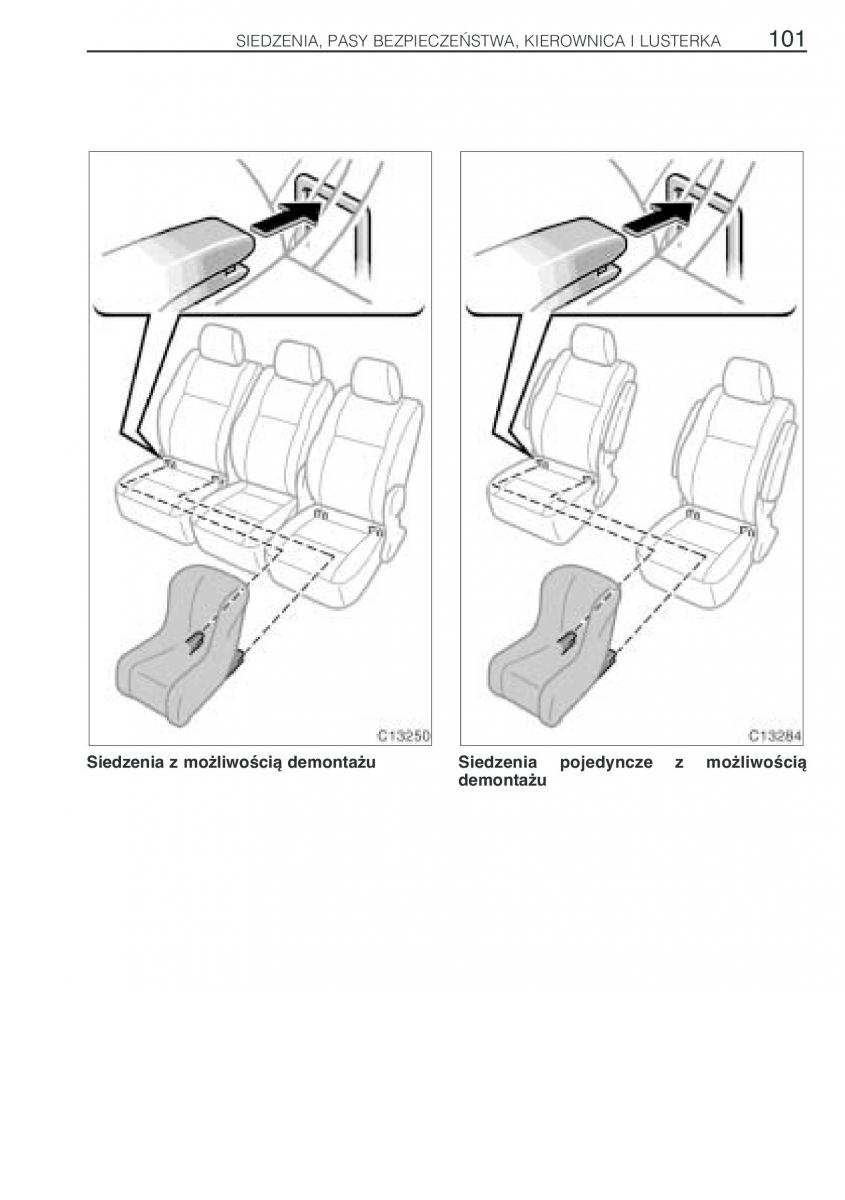 SIEDZENIA, PASY BEZPIECZEŃSTWA, KIEROWNICA I LUSTERKA 101

C13250

Siedzenia z możliwością demontażu

C13284

Siedzenia pojedyncze z możliwością demontażu